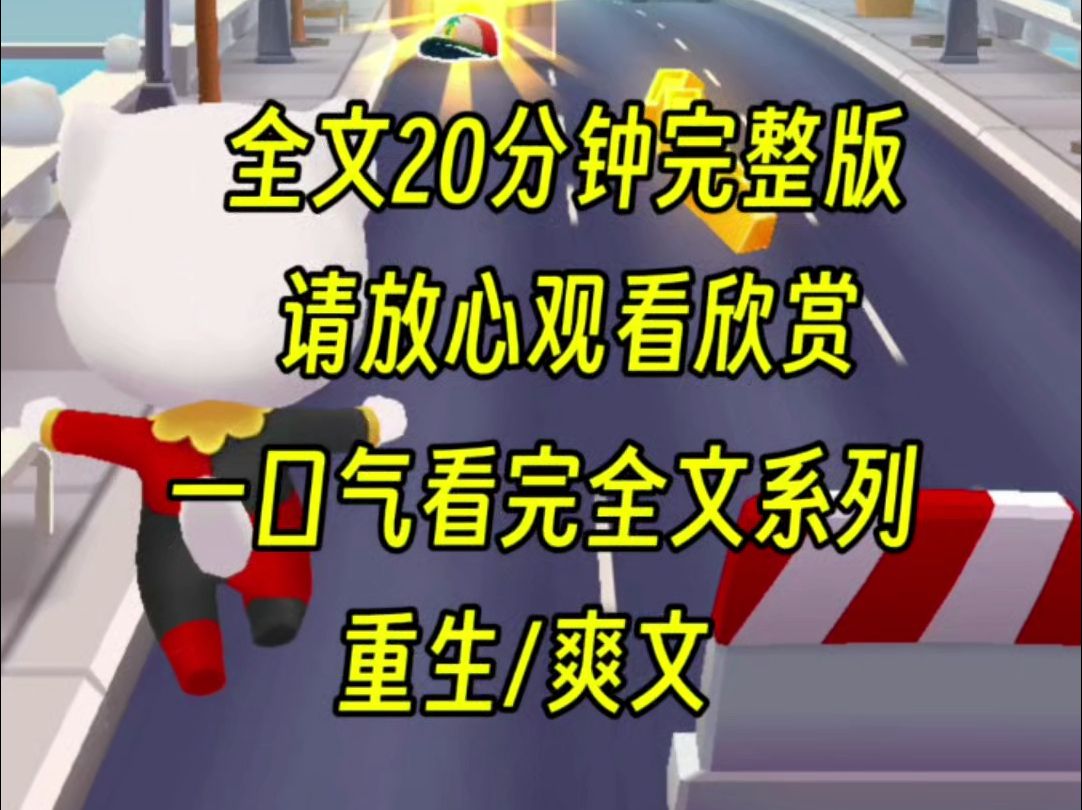 全文20分钟完整版
请放心观看欣赏
一口气看完全文系列
重生/爽文